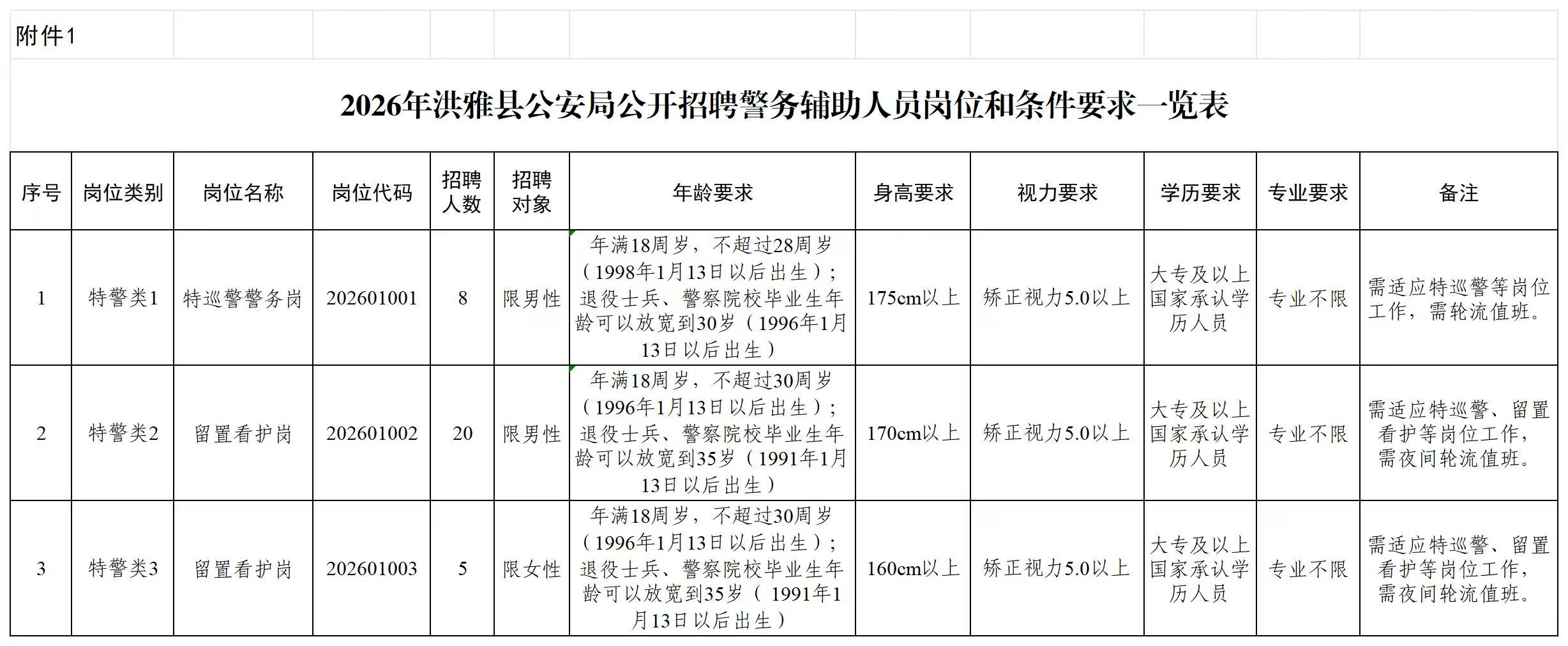 附件1

2026年洪雅县公安局公开招聘警务辅助人员岗位和条件要求一览表

| 序号 | 岗位类别 | 岗位名称 | 岗位代码 | 招聘人数 | 招聘对象 | 年龄要求 | 身高要求 | 视力要求 | 学历要求 | 专业要求 | 备注 |
|---|---|---|---|---|---|---|---|---|---|---|---|
| 1 | 特警类1 | 特巡警警务岗 | 202601001 | 8 | 限男性 | 年满18周岁，不超过28周岁（1998年1月13日以后出生）；退役士兵、警察院校毕业生年龄可以放宽到30岁（1996年1月13日以后出生） | 175cm以上 | 矫正视力5.0以上 | 大专及以上国家承认学历人员 | 专业不限 | 需适应特巡警等岗位工作，需轮流值班。 |
| 2 | 特警类2 | 留置看护岗 | 202601002 | 20 | 限男性 | 年满18周岁，不超过30周岁（1996年1月13日以后出生）；退役士兵、警察院校毕业生年龄可以放宽到35岁（1991年1月13日以后出生） | 170cm以上 | 矫正视力5.0以上 | 大专及以上国家承认学历人员 | 专业不限 | 需适应特巡警、留置看护等岗位工作，需夜间轮流值班。 |
| 3 | 特警类3 | 留置看护岗 | 202601003 | 5 | 限女性 | 年满18周岁，不超过30周岁（1996年1月13日以后出生）；退役士兵、警察院校毕业生年龄可以放宽到35岁（ 1991年1月13日以后出生） | 160cm以上 | 矫正视力5.0以上 | 大专及以上国家承认学历人员 | 专业不限 | 需适应特巡警、留置看护等岗位工作，需夜间轮流值班。 |